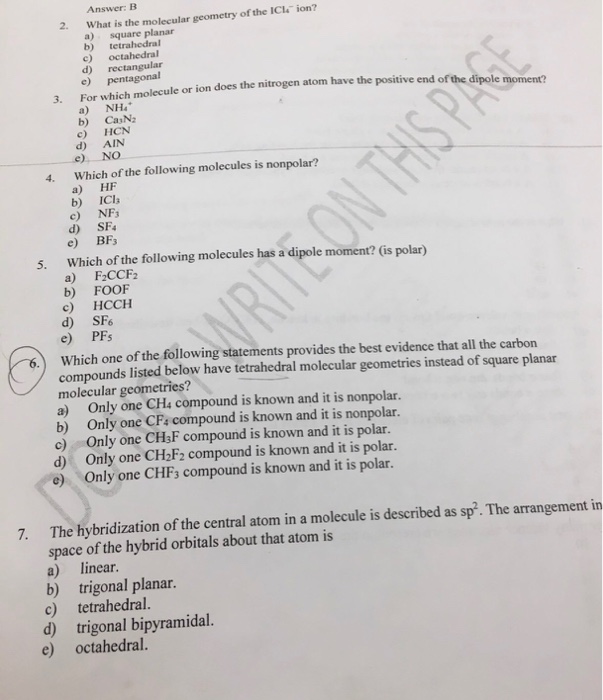 Answer: B

2. What is the molecular geometry of the $ICl_4^-$ ion?
a) square planar
b) tetrahedral
c) octahedral
d) rectangular
e) pentagonal

3. For which molecule or ion does the nitrogen atom have the positive end of the dipole moment?
a) $NH_4^+$
b) $Ca_3N_2$
c) HCN
d) AlN
e) NO

4. Which of the following molecules is nonpolar?
a) HF
b) $ICl_3$
c) $NF_3$
d) $SF_4$
e) $BF_3$

5. Which of the following molecules has a dipole moment? (is polar)
a) $F_2CCF_2$
b) FOOF
c) HCCH
d) $SF_6$
e) $PF_5$

6. Which one of the following statements provides the best evidence that all the carbon compounds listed below have tetrahedral molecular geometries instead of square planar molecular geometries?
a) Only one $CH_4$ compound is known and it is nonpolar.
b) Only one $CF_4$ compound is known and it is nonpolar.
c) Only one $CH_3F$ compound is known and it is polar.
d) Only one $CH_2F_2$ compound is known and it is polar.
e) Only one $CHF_3$ compound is known and it is polar.

7. The hybridization of the central atom in a molecule is described as $sp^2$. The arrangement in space of the hybrid orbitals about that atom is
a) linear.
b) trigonal planar.
c) tetrahedral.
d) trigonal bipyramidal.
e) octahedral.

DO NOT WRITE ON THIS PAGE